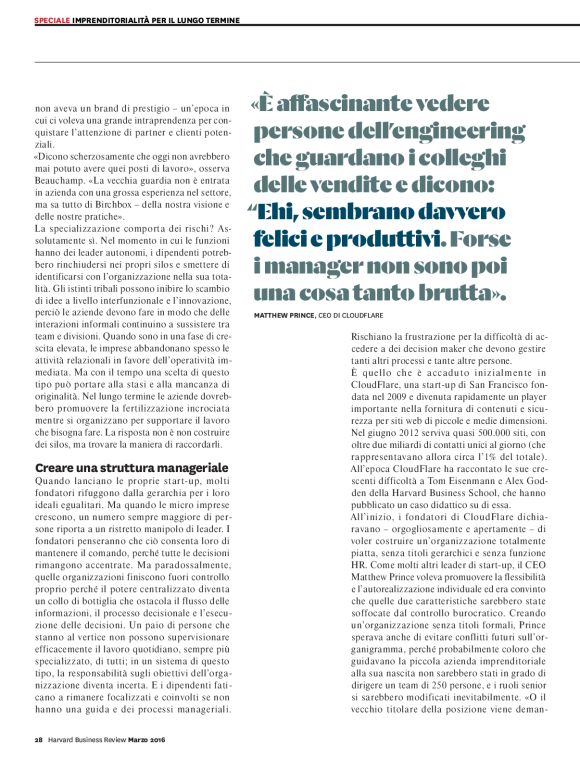 SPECIALE IMPRENDITORIALITÀ PER IL LUNGO TERMINE

non aveva un brand di prestigio – un'epoca in cui ci voleva una grande intraprendenza per conquistare l'attenzione di partner e clienti potenziali.

«Dicono scherzosamente che oggi non avrebbero mai potuto avere quei posti di lavoro», osserva Beauchamp. «La vecchia guardia non è entrata in azienda con una grossa esperienza nel settore, ma sa tutto di Birchbox – della nostra visione e delle nostre pratiche».

La specializzazione comporta dei rischi? Assolutamente sì. Nel momento in cui le funzioni hanno dei leader autonomi, i dipendenti potrebbero rinchiudersi nei propri silos e smettere di identificarsi con l'organizzazione nella sua totalità. Gli istinti tribali possono inibire lo scambio di idee a livello interfunzionale e l'innovazione, perciò le aziende devono fare in modo che delle interazioni informali continuino a sussistere tra team e divisioni. Quando sono in una fase di crescita elevata, le imprese abbandonano spesso le attività relazionali in favore dell'operatività immediata. Ma con il tempo una scelta di questo tipo può portare alla stasi e alla mancanza di originalità. Nel lungo termine le aziende dovrebbero promuovere la fertilizzazione incrociata mentre si organizzano per supportare il lavoro che bisogna fare. La risposta non è non costruire dei silos, ma trovare la maniera di raccordarli.

Creare una struttura manageriale

Quando lanciano le proprie start-up, molti fondatori rifuggono dalla gerarchia per i loro ideali egualitari. Ma quando le micro imprese crescono, un numero sempre maggiore di persone riporta a un ristretto manipolo di leader. I fondatori penseranno che ciò consenta loro di mantenere il comando, perché tutte le decisioni rimangono accentrate. Ma paradossalmente, quelle organizzazioni finiscono fuori controllo proprio perché il potere centralizzato diventa un collo di bottiglia che ostacola il flusso delle informazioni, il processo decisionale e l'esecuzione delle decisioni. Un paio di persone che stanno al vertice non possono supervisionare efficacemente il lavoro quotidiano, sempre più specializzato, di tutti; in un sistema di questo tipo, la responsabilità sugli obiettivi dell'organizzazione diventa incerta. E i dipendenti faticano a rimanere focalizzati e coinvolti se non hanno una guida e dei processi manageriali.

«È affascinante vedere persone dell'engineering che guardano i colleghi delle vendite e dicono: "Ehi, sembrano davvero felici e produttivi. Forse i manager non sono poi una cosa tanto brutta».

MATTHEW PRINCE, CEO DI CLOUDFLARE

Rischiano la frustrazione per la difficoltà di accedere a dei decision maker che devono gestire tanti altri processi e tante altre persone.

È quello che è accaduto inizialmente in CloudFlare, una start-up di San Francisco fondata nel 2009 e divenuta rapidamente un player importante nella fornitura di contenuti e sicurezza per siti web di piccole e medie dimensioni. Nel giugno 2012 serviva quasi 500.000 siti, con oltre due miliardi di contatti unici al giorno (che rappresentavano allora circa l'1% del totale). All'epoca CloudFlare ha raccontato le sue crescenti difficoltà a Tom Eisenmann e Alex Godden della Harvard Business School, che hanno pubblicato un caso didattico su di essa.

All'inizio, i fondatori di CloudFlare dichiaravano – orgogliosamente e apertamente – di voler costruire un'organizzazione totalmente piatta, senza titoli gerarchici e senza funzione HR. Come molti altri leader di start-up, il CEO Matthew Prince voleva promuovere la flessibilità e l'autorealizzazione individuale ed era convinto che quelle due caratteristiche sarebbero state soffocate dal controllo burocratico. Creando un'organizzazione senza titoli formali, Prince sperava anche di evitare conflitti futuri sull'organigramma, perché probabilmente coloro che guidavano la piccola azienda imprenditoriale alla sua nascita non sarebbero stati in grado di dirigere un team di 250 persone, e i ruoli senior si sarebbero modificati inevitabilmente. «O il vecchio titolare della posizione viene deman-

28 Harvard Business Review Marzo 2016